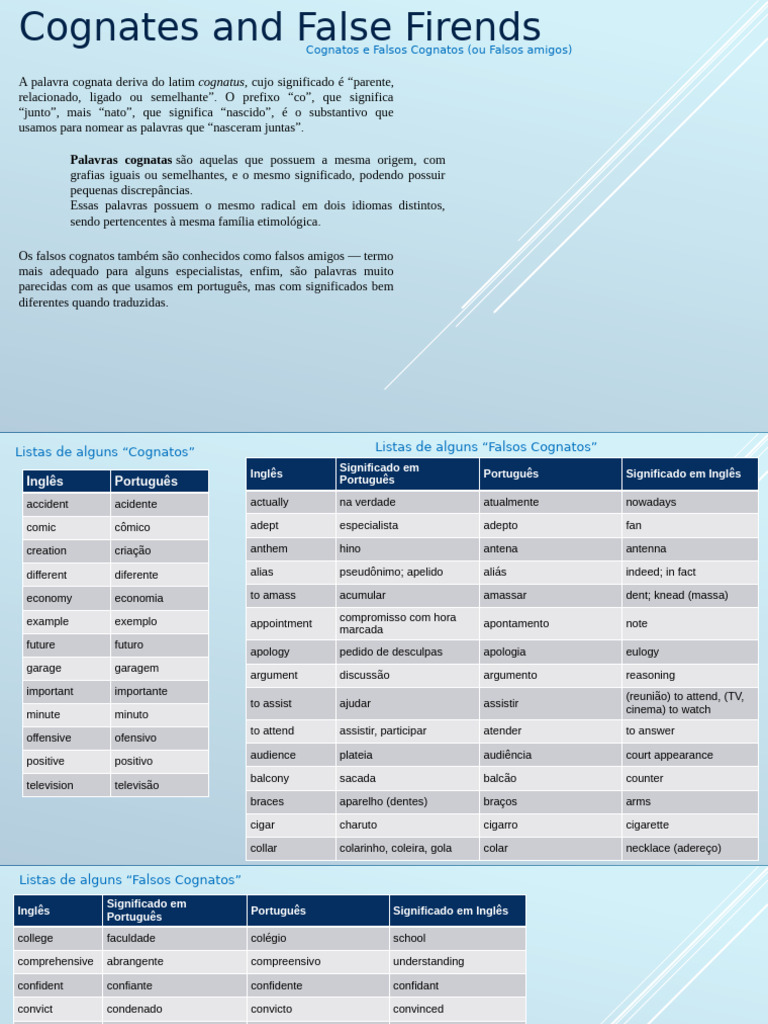 Cognates and False Firends
Cognatos e Falsos Cognatos (ou Falsos amigos)

A palavra cognata deriva do latim cognatus, cujo significado é "parente, relacionado, ligado ou semelhante". O prefixo "co", que significa "junto", mais "nato", que significa "nascido", é o substantivo que usamos para nomear as palavras que "nasceram juntas".

Palavras cognatas são aquelas que possuem a mesma origem, com grafias iguais ou semelhantes, e o mesmo significado, podendo possuir pequenas discrepâncias.
Essas palavras possuem o mesmo radical em dois idiomas distintos, sendo pertencentes à mesma família etimológica.

Os falsos cognatos também são conhecidos como falsos amigos — termo mais adequado para alguns especialistas, enfim, são palavras muito parecidas com as que usamos em português, mas com significados bem diferentes quando traduzidas.

Listas de alguns "Cognatos"

| Inglês | Português |
|---|---|
| accident | acidente |
| comic | cômico |
| creation | criação |
| different | diferente |
| economy | economia |
| example | exemplo |
| future | futuro |
| garage | garagem |
| important | importante |
| minute | minuto |
| offensive | ofensivo |
| positive | positivo |
| television | televisão |

Listas de alguns "Falsos Cognatos"

| Inglês | Significado em Português | Português | Significado em Inglês |
|---|---|---|---|
| actually | na verdade | atualmente | nowadays |
| adept | especialista | adepto | fan |
| anthem | hino | antena | antenna |
| alias | pseudônimo; apelido | aliás | indeed; in fact |
| to amass | acumular | amassar | dent; knead (massa) |
| appointment | compromisso com hora marcada | apontamento | note |
| apology | pedido de desculpas | apologia | eulogy |
| argument | discussão | argumento | reasoning |
| to assist | ajudar | assistir | (reunião) to attend, (TV, cinema) to watch |
| to attend | assistir, participar | atender | to answer |
| audience | plateia | audiência | court appearance |
| balcony | sacada | balcão | counter |
| braces | aparelho (dentes) | braços | arms |
| cigar | charuto | cigarro | cigarette |
| collar | colarinho, coleira, gola | colar | necklace (adereço) |

Listas de alguns "Falsos Cognatos"

| Inglês | Significado em Português | Português | Significado em Inglês |
|---|---|---|---|
| college | faculdade | colégio | school |
| comprehensive | abrangente | compreensivo | understanding |
| confident | confiante | confidente | confidant |
| convict | condenado | convicto | convinced |